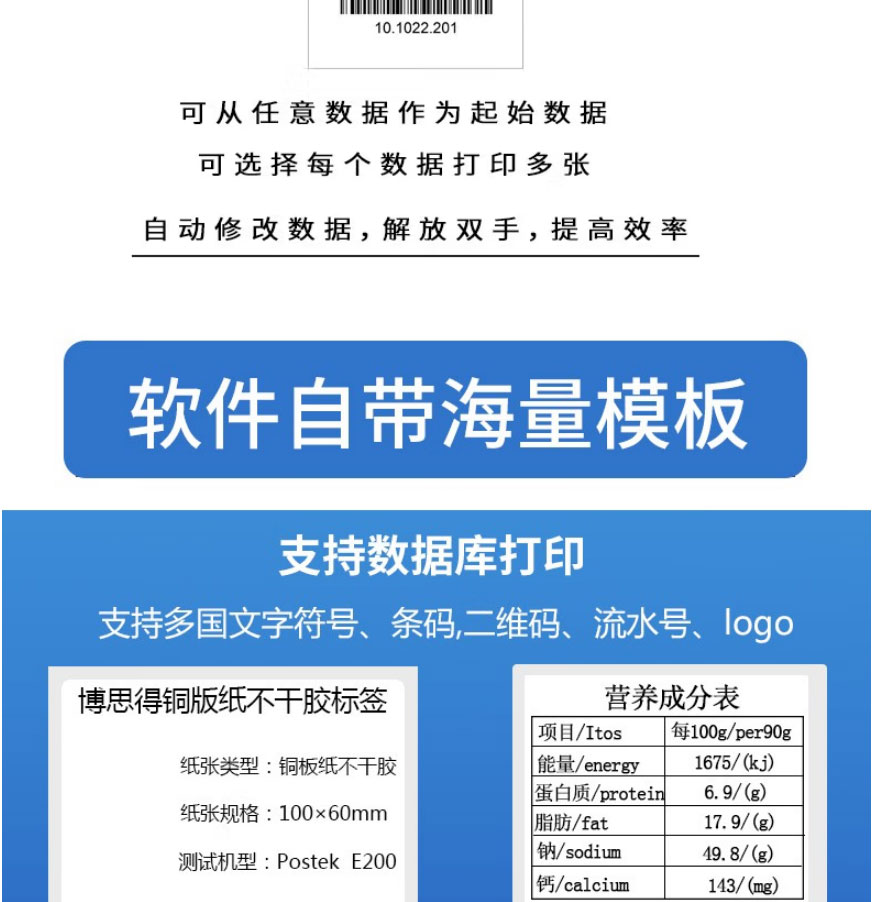 10.1022.201

可从任意数据作为起始数据

可选择每个数据打印多张

自动修改数据，解放双手，提高效率

软件自带海量模板

支持数据库打印

支持多国文字符号、条码,二维码、流水号、logo

博思得铜版纸不干胶标签

纸张类型：铜板纸不干胶

纸张规格：100×60mm

测试机型：Postek E200

营养成分表

| 项目/Itos | 每100g/per90g |
|---|---|
| 能量/energy | 1675/(kj) |
| 蛋白质/protein | 6.9/(g) |
| 脂肪/fat | 17.9/(g) |
| 钠/sodium | 49.8/(g) |
| 钙/calcium | 143/(mg) |